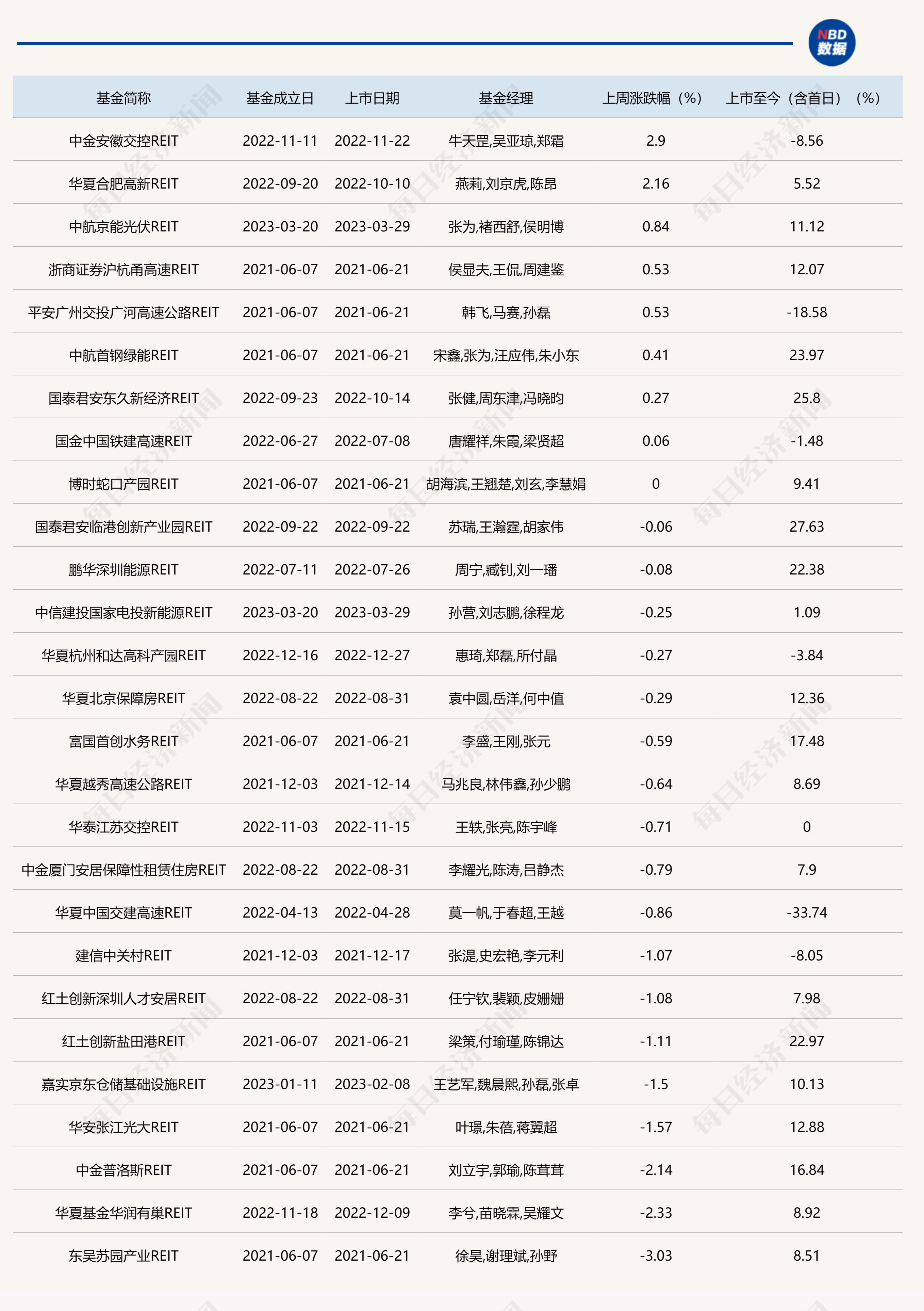 NBD
数据

| 基金简称 | 基金成立日 | 上市日期 | 基金经理 | 上周涨跌幅（%） | 上市至今（含首日）（%） |
|---|---|---|---|---|---|
| 中金安徽交控REIT | 2022-11-11 | 2022-11-22 | 牛天罡,吴亚琼,郑霜 | 2.9 | -8.56 |
| 华夏合肥高新REIT | 2022-09-20 | 2022-10-10 | 燕莉,刘京虎,陈昂 | 2.16 | 5.52 |
| 中航京能光伏REIT | 2023-03-20 | 2023-03-29 | 张为,褚西舒,侯明博 | 0.84 | 11.12 |
| 浙商证券沪杭甬高速REIT | 2021-06-07 | 2021-06-21 | 侯显夫,王侃,周建鉴 | 0.53 | 12.07 |
| 平安广州交投广河高速公路REIT | 2021-06-07 | 2021-06-21 | 韩飞,马赛,孙磊 | 0.53 | -18.58 |
| 中航首钢绿能REIT | 2021-06-07 | 2021-06-21 | 宋鑫,张为,汪应伟,朱小东 | 0.41 | 23.97 |
| 国泰君安东久新经济REIT | 2022-09-23 | 2022-10-14 | 张健,周东津,冯晓昀 | 0.27 | 25.8 |
| 国金中国铁建高速REIT | 2022-06-27 | 2022-07-08 | 唐耀祥,朱霞,梁贤超 | 0.06 | -1.48 |
| 博时蛇口产园REIT | 2021-06-07 | 2021-06-21 | 胡海滨,王翘楚,刘玄,李慧娟 | 0 | 9.41 |
| 国泰君安临港创新产业园REIT | 2022-09-22 | 2022-09-22 | 苏瑞,王瀚霆,胡家伟 | -0.06 | 27.63 |
| 鹏华深圳能源REIT | 2022-07-11 | 2022-07-26 | 周宁,臧钊,刘一璠 | -0.08 | 22.38 |
| 中信建投国家电投新能源REIT | 2023-03-20 | 2023-03-29 | 孙营,刘志鹏,徐程龙 | -0.25 | 1.09 |
| 华夏杭州和达高科产园REIT | 2022-12-16 | 2022-12-27 | 惠琦,郑磊,所付晶 | -0.27 | -3.84 |
| 华夏北京保障房REIT | 2022-08-22 | 2022-08-31 | 袁中圆,岳洋,何中值 | -0.29 | 12.36 |
| 富国首创水务REIT | 2021-06-07 | 2021-06-21 | 李盛,王刚,张元 | -0.59 | 17.48 |
| 华夏越秀高速公路REIT | 2021-12-03 | 2021-12-14 | 马兆良,林伟鑫,孙少鹏 | -0.64 | 8.69 |
| 华泰江苏交控REIT | 2022-11-03 | 2022-11-15 | 王轶,张亮,陈宇峰 | -0.71 | 0 |
| 中金厦门安居保障性租赁住房REIT | 2022-08-22 | 2022-08-31 | 李耀光,陈涛,吕静杰 | -0.79 | 7.9 |
| 华夏中国交建高速REIT | 2022-04-13 | 2022-04-28 | 莫一帆,于春超,王越 | -0.86 | -33.74 |
| 建信中关村REIT | 2021-12-03 | 2021-12-17 | 张湜,史宏艳,李元利 | -1.07 | -8.05 |
| 红土创新深圳人才安居REIT | 2022-08-22 | 2022-08-31 | 任宁钦,裴颖,皮姗姗 | -1.08 | 7.98 |
| 红土创新盐田港REIT | 2021-06-07 | 2021-06-21 | 梁策,付瑜瑾,陈锦达 | -1.11 | 22.97 |
| 嘉实京东仓储基础设施REIT | 2023-01-11 | 2023-02-08 | 王艺军,魏晨熙,孙磊,张卓 | -1.5 | 10.13 |
| 华安张江光大REIT | 2021-06-07 | 2021-06-21 | 叶璟,朱蓓,蒋翼超 | -1.57 | 12.88 |
| 中金普洛斯REIT | 2021-06-07 | 2021-06-21 | 刘立宇,郭瑜,陈茸茸 | -2.14 | 16.84 |
| 华夏基金华润有巢REIT | 2022-11-18 | 2022-12-09 | 李兮,苗晓霖,吴耀文 | -2.33 | 8.92 |
| 东吴苏园产业REIT | 2021-06-07 | 2021-06-21 | 徐昊,谢理斌,孙野 | -3.03 | 8.51 |

每日经济新闻